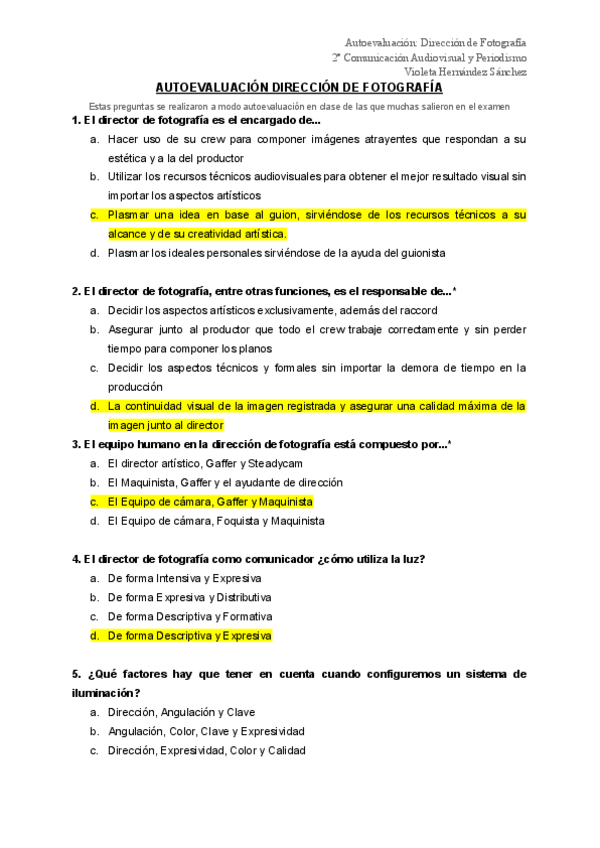 Autoevaluación: Dirección de Fotografía
2º Comunicación Audiovisual y Periodismo
Violeta Hernández Sánchez

AUTOEVALUACIÓN DIRECCIÓN DE FOTOGRAFÍA

Estas preguntas se realizaron a modo autoevaluación en clase de las que muchas salieron en el examen

1. El director de fotografía es el encargado de...
a. Hacer uso de su crew para componer imágenes atrayentes que respondan a su estética y a la del productor
b. Utilizar los recursos técnicos audiovisuales para obtener el mejor resultado visual sin importar los aspectos artísticos
c. Plasmar una idea en base al guion, sirviéndose de los recursos técnicos a su alcance y de su creatividad artística.
d. Plasmar los ideales personales sirviéndose de la ayuda del guionista

2. El director de fotografía, entre otras funciones, es el responsable de...*
a. Decidir los aspectos artísticos exclusivamente, además del raccord
b. Asegurar junto al productor que todo el crew trabaje correctamente y sin perder tiempo para componer los planos
c. Decidir los aspectos técnicos y formales sin importar la demora de tiempo en la producción
d. La continuidad visual de la imagen registrada y asegurar una calidad máxima de la imagen junto al director

3. El equipo humano en la dirección de fotografía está compuesto por...*
a. El director artístico, Gaffer y Steadycam
b. El Maquinista, Gaffer y el ayudante de dirección
c. El Equipo de cámara, Gaffer y Maquinista
d. El Equipo de cámara, Foquista y Maquinista

4. El director de fotografía como comunicador ¿cómo utiliza la luz?
a. De forma Intensiva y Expresiva
b. De forma Expresiva y Distributiva
c. De forma Descriptiva y Formativa
d. De forma Descriptiva y Expresiva

5. ¿Qué factores hay que tener en cuenta cuando configuremos un sistema de iluminación?
a. Dirección, Angulación y Clave
b. Angulación, Color, Clave y Expresividad
c. Dirección, Expresividad, Color y Calidad